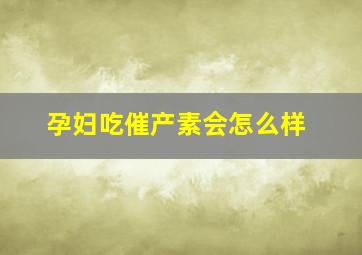 孕妇吃催产素会怎么样